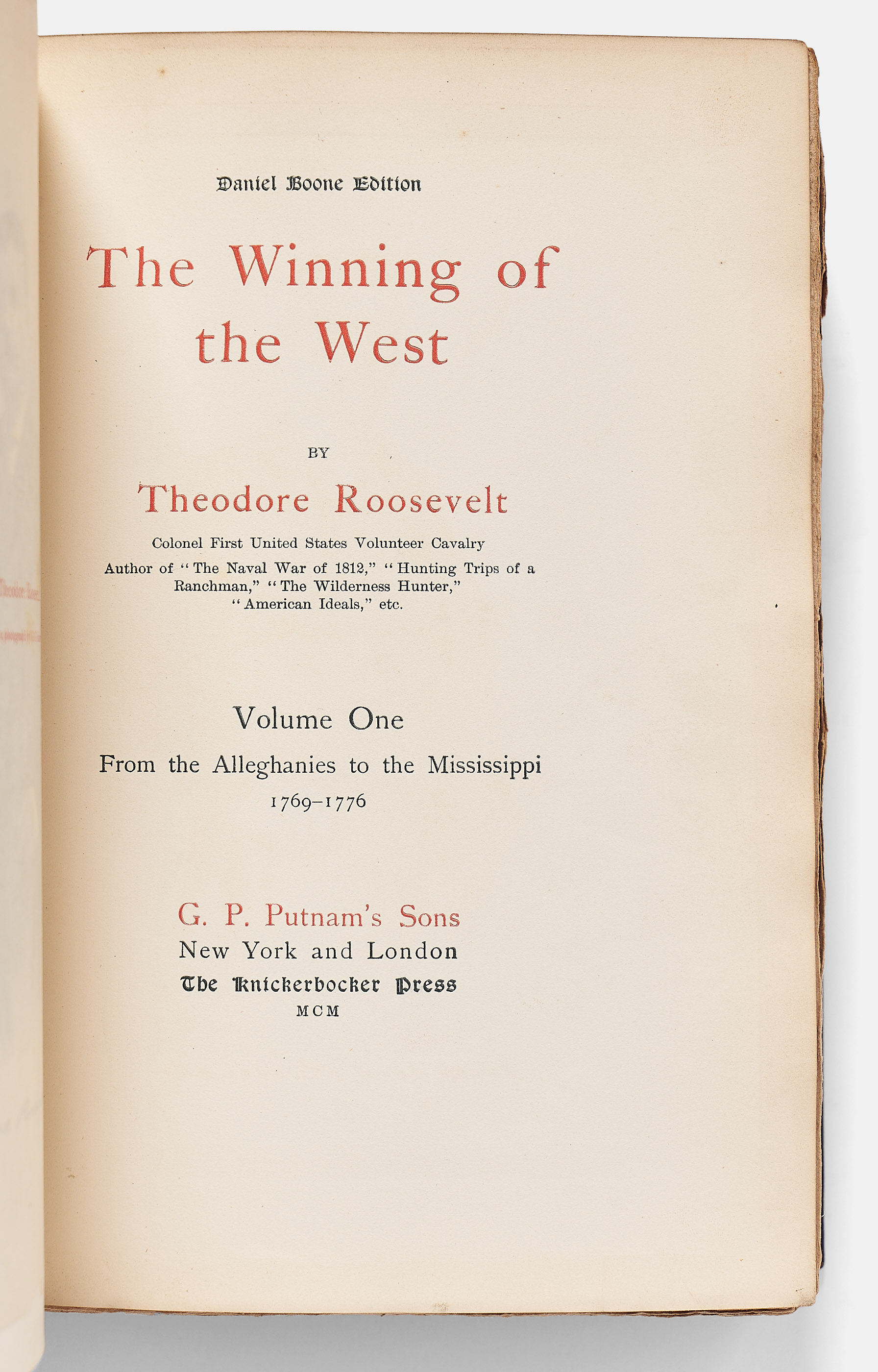 Daniel Boone Edition

The Winning of the West

BY

Theodore Roosevelt

Colonel First United States Volunteer Cavalry

Author of "The Naval War of 1812," "Hunting Trips of a Ranchman," "The Wilderness Hunter," "American Ideals," etc.

Volume One

From the Alleghanies to the Mississippi

1769–1776

G. P. Putnam's Sons

New York and London

The Knickerbocker Press

MCM